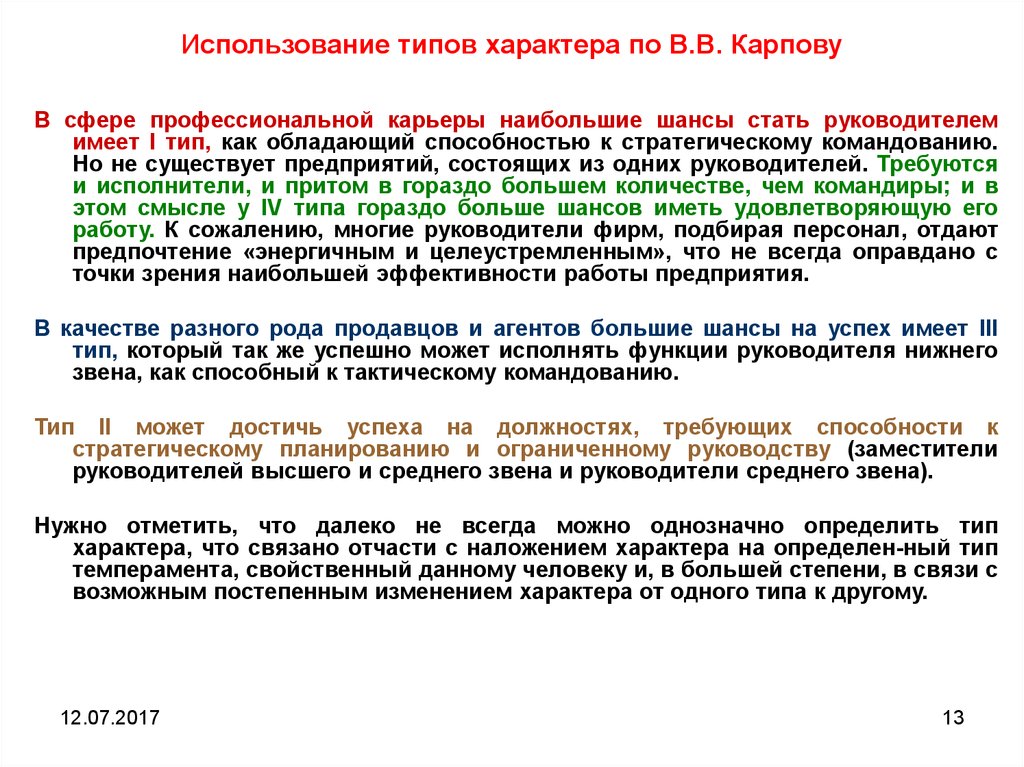 Использование типов характера по В.В. Карпову

В сфере профессиональной карьеры наибольшие шансы стать руководителем имеет I тип, как обладающий способностью к стратегическому командованию. Но не существует предприятий, состоящих из одних руководителей. Требуются и исполнители, и притом в гораздо большем количестве, чем командиры; и в этом смысле у IV типа гораздо больше шансов иметь удовлетворяющую его работу. К сожалению, многие руководители фирм, подбирая персонал, отдают предпочтение «энергичным и целеустремленным», что не всегда оправдано с точки зрения наибольшей эффективности работы предприятия.

В качестве разного рода продавцов и агентов большие шансы на успех имеет III тип, который так же успешно может исполнять функции руководителя нижнего звена, как способный к тактическому командованию.

Тип II может достичь успеха на должностях, требующих способности к стратегическому планированию и ограниченному руководству (заместители руководителей высшего и среднего звена и руководители среднего звена).

Нужно отметить, что далеко не всегда можно однозначно определить тип характера, что связано отчасти с наложением характера на определен-ный тип темперамента, свойственный данному человеку и, в большей степени, в связи с возможным постепенным изменением характера от одного типа к другому.

12.07.2017

13